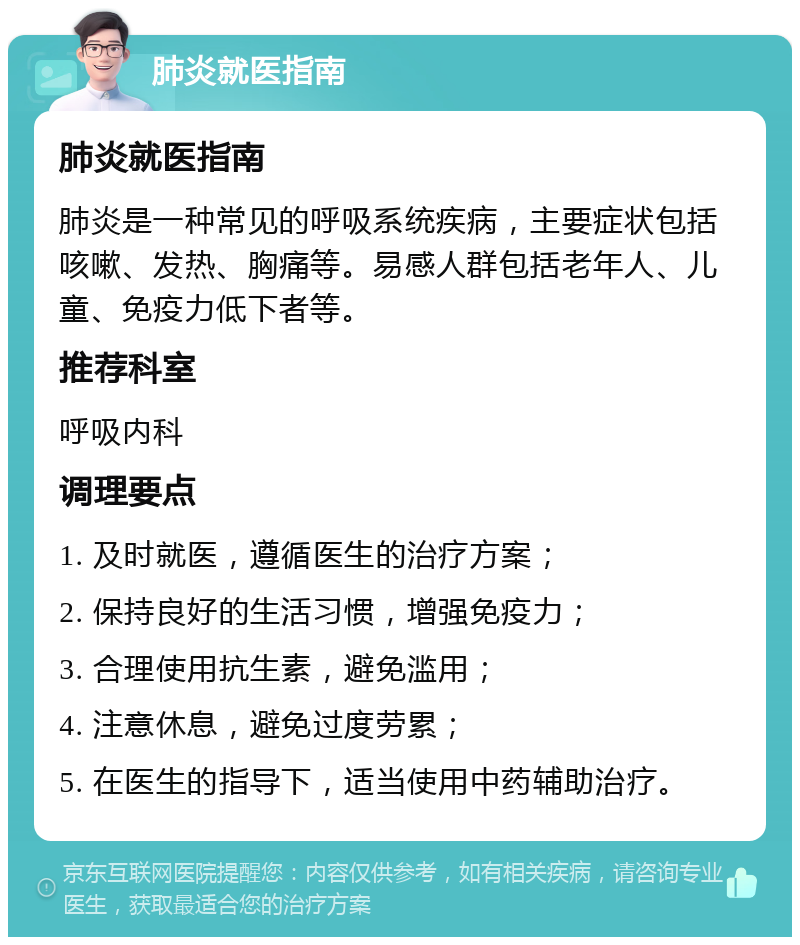 肺炎就医指南

肺炎就医指南

肺炎是一种常见的呼吸系统疾病，主要症状包括咳嗽、发热、胸痛等。易感人群包括老年人、儿童、免疫力低下者等。

推荐科室

呼吸内科

调理要点

1. 及时就医，遵循医生的治疗方案；

2. 保持良好的生活习惯，增强免疫力；

3. 合理使用抗生素，避免滥用；

4. 注意休息，避免过度劳累；

5. 在医生的指导下，适当使用中药辅助治疗。

京东互联网医院提醒您：内容仅供参考，如有相关疾病，请咨询专业医生，获取最适合您的治疗方案